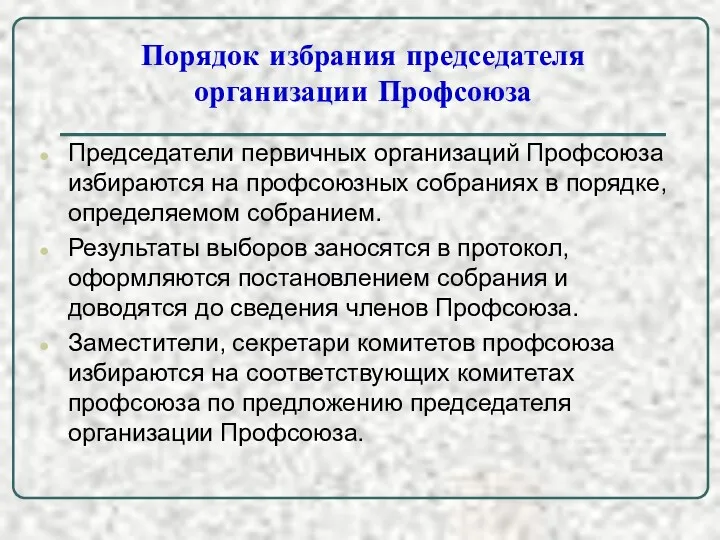 Порядок избрания председателя организации Профсоюза

Председатели первичных организаций Профсоюза избираются на профсоюзных собраниях в порядке, определяемом собранием.

Результаты выборов заносятся в протокол, оформляются постановлением собрания и доводятся до сведения членов Профсоюза.

Заместители, секретари комитетов профсоюза избираются на соответствующих комитетах профсоюза по предложению председателя организации Профсоюза.